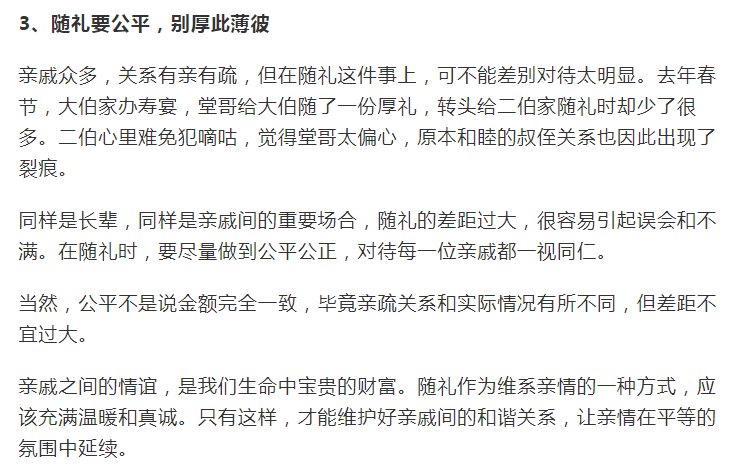 3、随礼要公平，别厚此薄彼

亲戚众多，关系有亲有疏，但在随礼这件事上，可不能差别对待太明显。去年春节，大伯家办寿宴，堂哥给大伯随了一份厚礼，转头给二伯家随礼时却少了很多。二伯心里难免犯嘀咕，觉得堂哥太偏心，原本和睦的叔侄关系也因此出现了裂痕。

同样是长辈，同样是亲戚间的重要场合，随礼的差距过大，很容易引起误会和不满。在随礼时，要尽量做到公平公正，对待每一位亲戚都一视同仁。

当然，公平不是说金额完全一致，毕竟亲疏关系和实际情况有所不同，但差距不宜过大。

亲戚之间的情谊，是我们生命中宝贵的财富。随礼作为维系亲情的一种方式，应该充满温暖和真诚。只有这样，才能维护好亲戚间的和谐关系，让亲情在平等的氛围中延续。